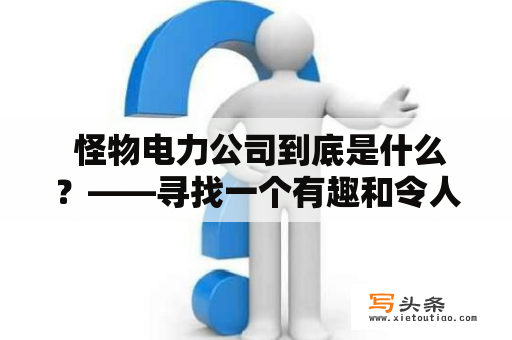 怪物电力公司到底是什么？——寻找一个有趣和令人

写头条
www.xietoutiao.com